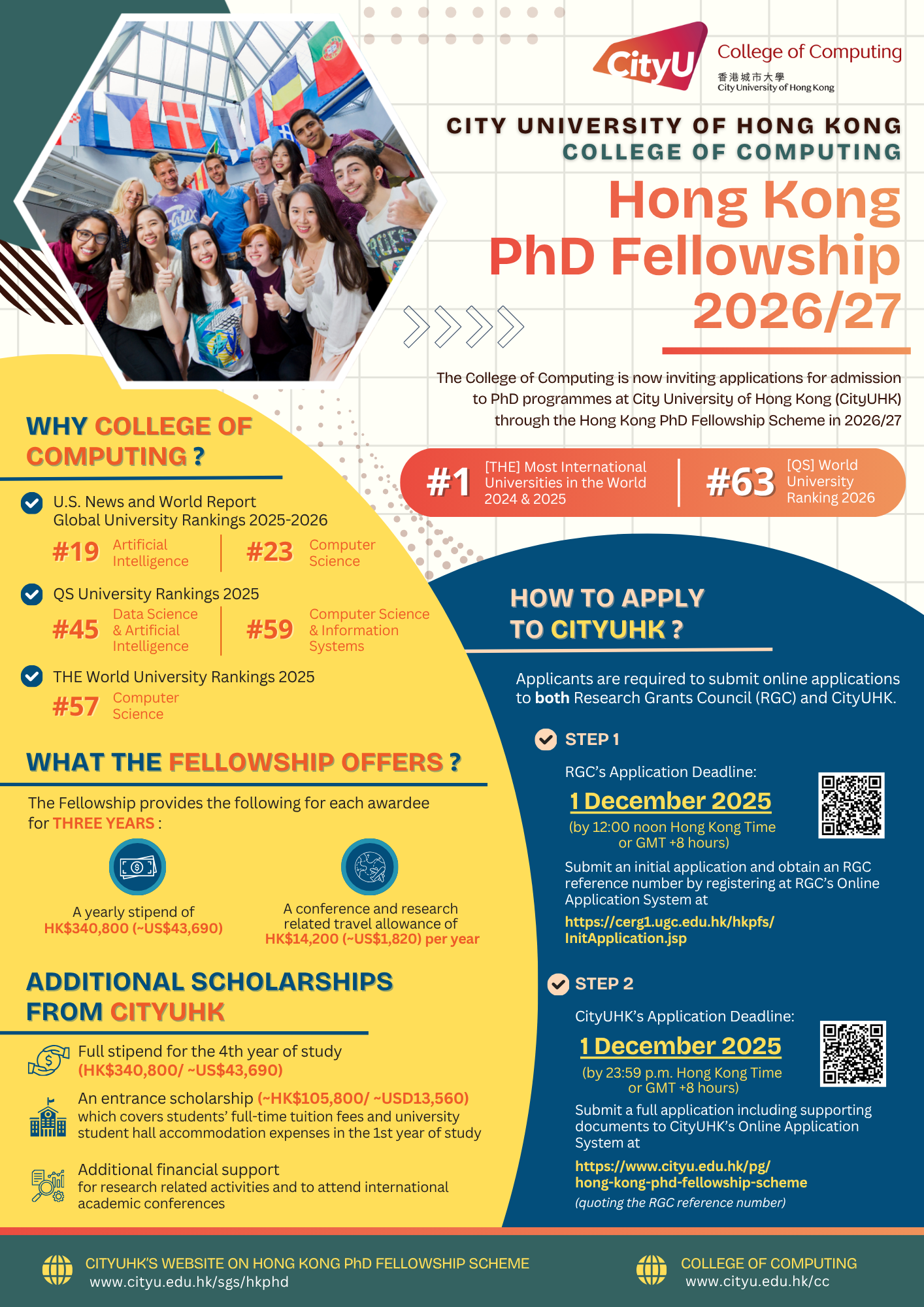 CityU College of Computing
香港城市大學
City University of Hong Kong

CITY UNIVERSITY OF HONG KONG
COLLEGE OF COMPUTING

Hong Kong PhD Fellowship 2026/27

The College of Computing is now inviting applications for admission to PhD programmes at City University of Hong Kong (CityUHK) through the Hong Kong PhD Fellowship Scheme in 2026/27

#1 [THE] Most International Universities in the World 2024 & 2025

#63 [QS] World University Ranking 2026

WHY COLLEGE OF COMPUTING ?

U.S. News and World Report Global University Rankings 2025-2026

#19 Artificial Intelligence

#23 Computer Science

QS University Rankings 2025

#45 Data Science & Artificial Intelligence

#59 Computer Science & Information Systems

THE World University Rankings 2025

#57 Computer Science

WHAT THE FELLOWSHIP OFFERS ?

The Fellowship provides the following for each awardee for THREE YEARS :

A yearly stipend of HK$340,800 (~US$43,690)

A conference and research related travel allowance of HK$14,200 (~US$1,820) per year

ADDITIONAL SCHOLARSHIPS FROM CITYUHK

Full stipend for the 4th year of study (HK$340,800/ ~US$43,690)

An entrance scholarship (~HK$105,800/ ~USD13,560) which covers students' full-time tuition fees and university student hall accommodation expenses in the 1st year of study

Additional financial support for research related activities and to attend international academic conferences

HOW TO APPLY TO CITYUHK ?

Applicants are required to submit online applications to both Research Grants Council (RGC) and CityUHK.

STEP 1

RGC's Application Deadline:

1 December 2025

(by 12:00 noon Hong Kong Time or GMT +8 hours)

Submit an initial application and obtain an RGC reference number by registering at RGC's Online Application System at

https://cerg1.ugc.edu.hk/hkpfs/InitApplication.jsp

STEP 2

CityUHK's Application Deadline:

1 December 2025

(by 23:59 p.m. Hong Kong Time or GMT +8 hours)

Submit a full application including supporting documents to CityUHK's Online Application System at

https://www.cityu.edu.hk/pg/hong-kong-phd-fellowship-scheme

(quoting the RGC reference number)

CITYUHK'S WEBSITE ON HONG KONG PhD FELLOWSHIP SCHEME
www.cityu.edu.hk/sgs/hkphd

COLLEGE OF COMPUTING
www.cityu.edu.hk/cc